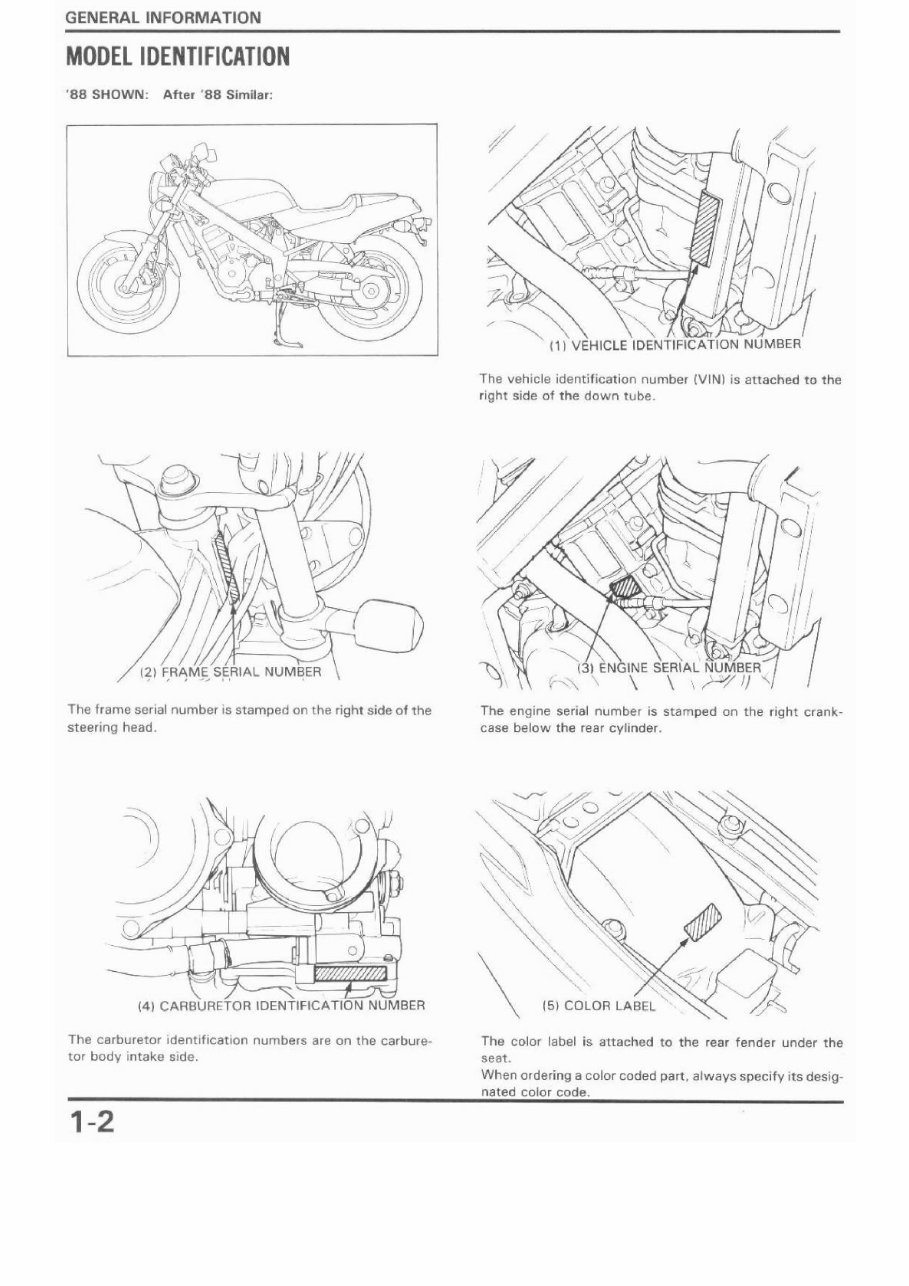 GENERAL INFORMATION

MODEL IDENTIFICATION

'88 SHOWN: After '88 Similar:

(1) VEHICLE IDENTIFICATION NUMBER

The vehicle identification number (VIN) is attached to the right side of the down tube.

(2) FRAME SERIAL NUMBER

The frame serial number is stamped on the right side of the steering head.

(3) ENGINE SERIAL NUMBER

The engine serial number is stamped on the right crankcase below the rear cylinder.

(4) CARBURETOR IDENTIFICATION NUMBER

The carburetor identification numbers are on the carburetor body intake side.

(5) COLOR LABEL

The color label is attached to the rear fender under the seat.
When ordering a color coded part, always specify its designated color code.

1-2